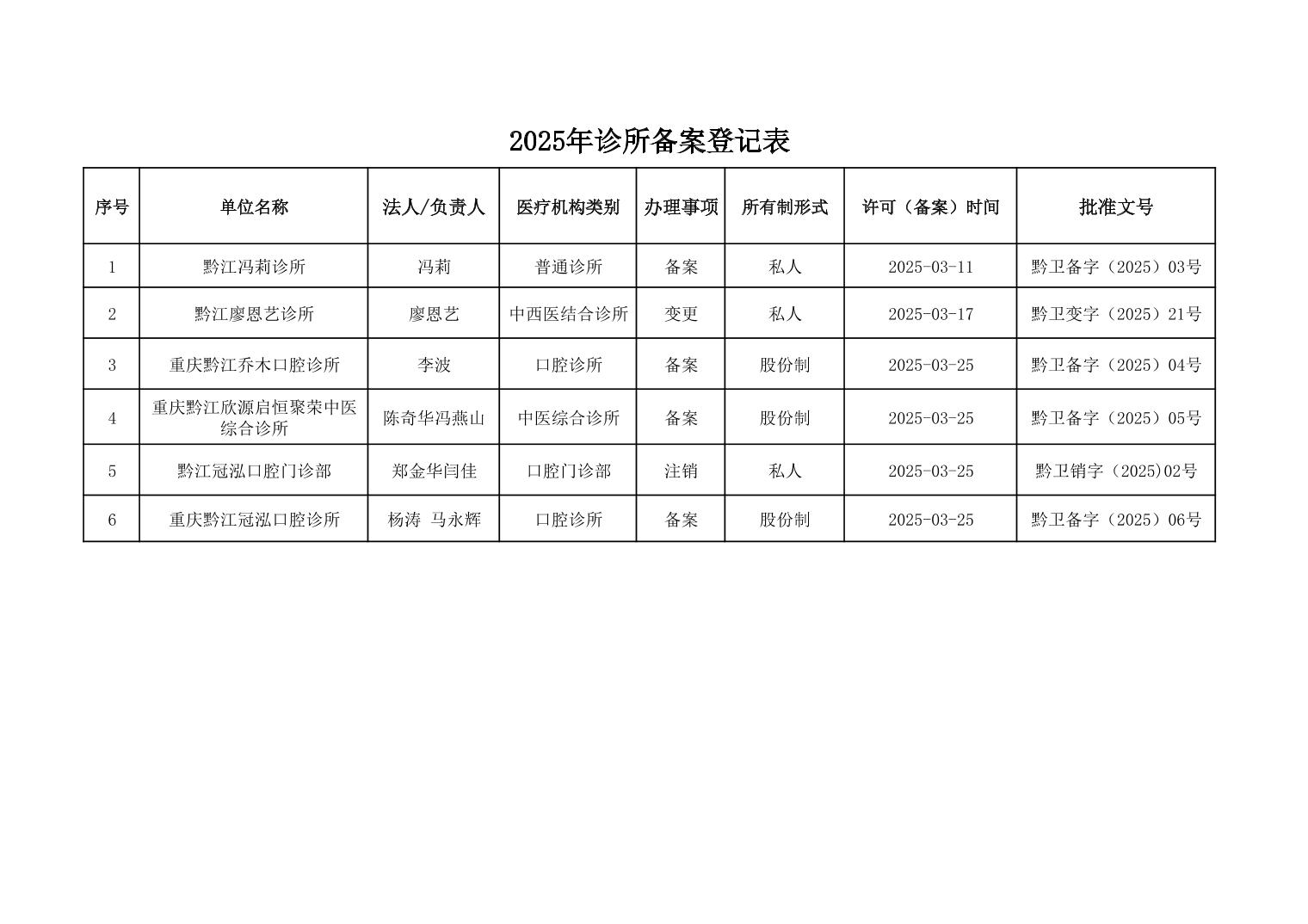 2025年诊所备案登记表

| 序号 | 单位名称 | 法人/负责人 | 医疗机构类别 | 办理事项 | 所有制形式 | 许可（备案）时间 | 批准文号 |
|---|---|---|---|---|---|---|---|
| 1 | 黔江冯莉诊所 | 冯莉 | 普通诊所 | 备案 | 私人 | 2025-03-11 | 黔卫备字（2025）03号 |
| 2 | 黔江廖恩艺诊所 | 廖恩艺 | 中西医结合诊所 | 变更 | 私人 | 2025-03-17 | 黔卫变字（2025）21号 |
| 3 | 重庆黔江乔木口腔诊所 | 李波 | 口腔诊所 | 备案 | 股份制 | 2025-03-25 | 黔卫备字（2025）04号 |
| 4 | 重庆黔江欣源启恒聚荣中医综合诊所 | 陈奇华冯燕山 | 中医综合诊所 | 备案 | 股份制 | 2025-03-25 | 黔卫备字（2025）05号 |
| 5 | 黔江冠泓口腔门诊部 | 郑金华闫佳 | 口腔门诊部 | 注销 | 私人 | 2025-03-25 | 黔卫销字（2025)02号 |
| 6 | 重庆黔江冠泓口腔诊所 | 杨涛 马永辉 | 口腔诊所 | 备案 | 股份制 | 2025-03-25 | 黔卫备字（2025）06号 |